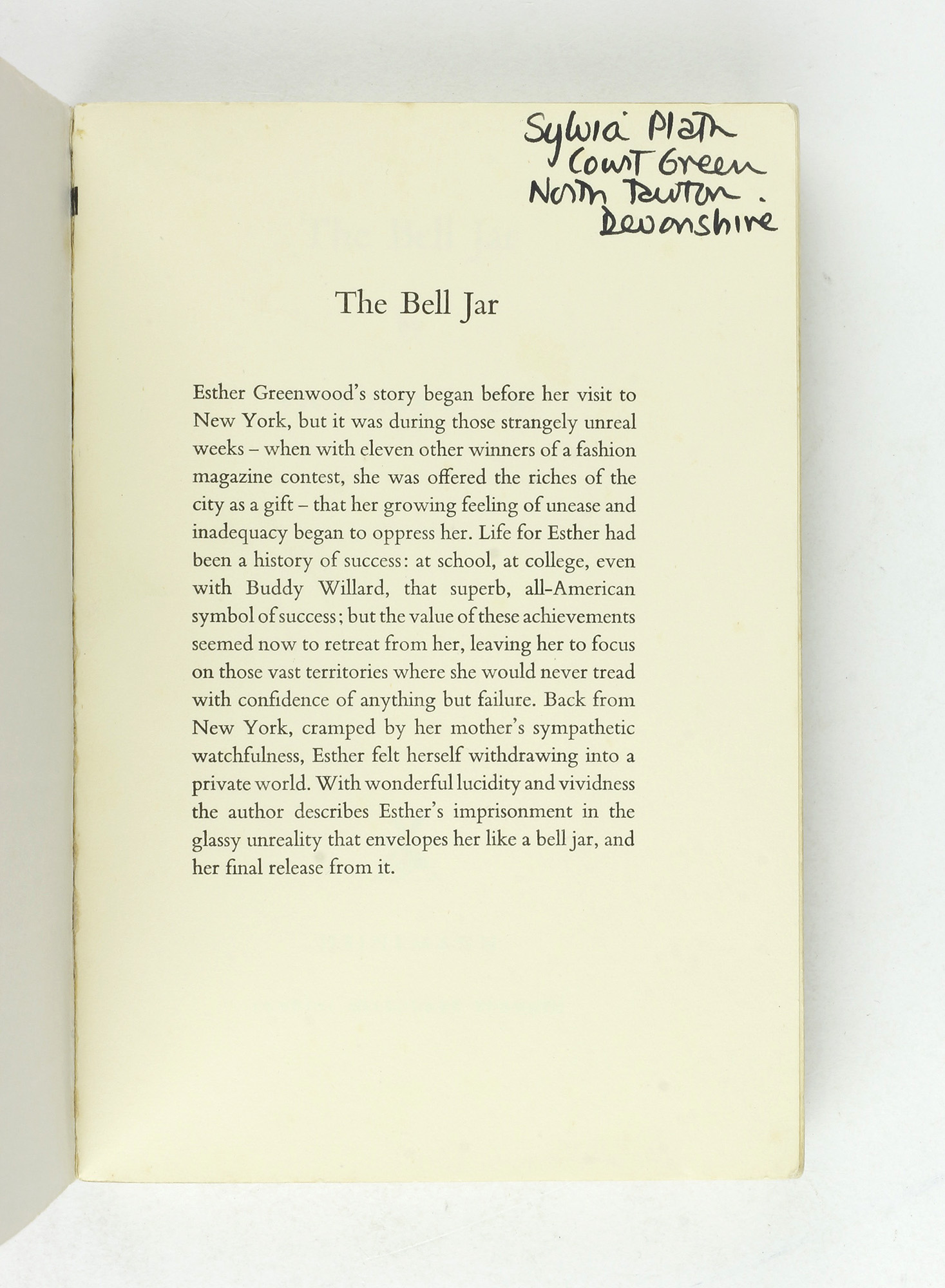 Sylvia Plath
Court Green
North Tawton.
Devonshire

The Bell Jar

Esther Greenwood's story began before her visit to New York, but it was during those strangely unreal weeks – when with eleven other winners of a fashion magazine contest, she was offered the riches of the city as a gift – that her growing feeling of unease and inadequacy began to oppress her. Life for Esther had been a history of success: at school, at college, even with Buddy Willard, that superb, all-American symbol of success; but the value of these achievements seemed now to retreat from her, leaving her to focus on those vast territories where she would never tread with confidence of anything but failure. Back from New York, cramped by her mother's sympathetic watchfulness, Esther felt herself withdrawing into a private world. With wonderful lucidity and vividness the author describes Esther's imprisonment in the glassy unreality that envelopes her like a bell jar, and her final release from it.